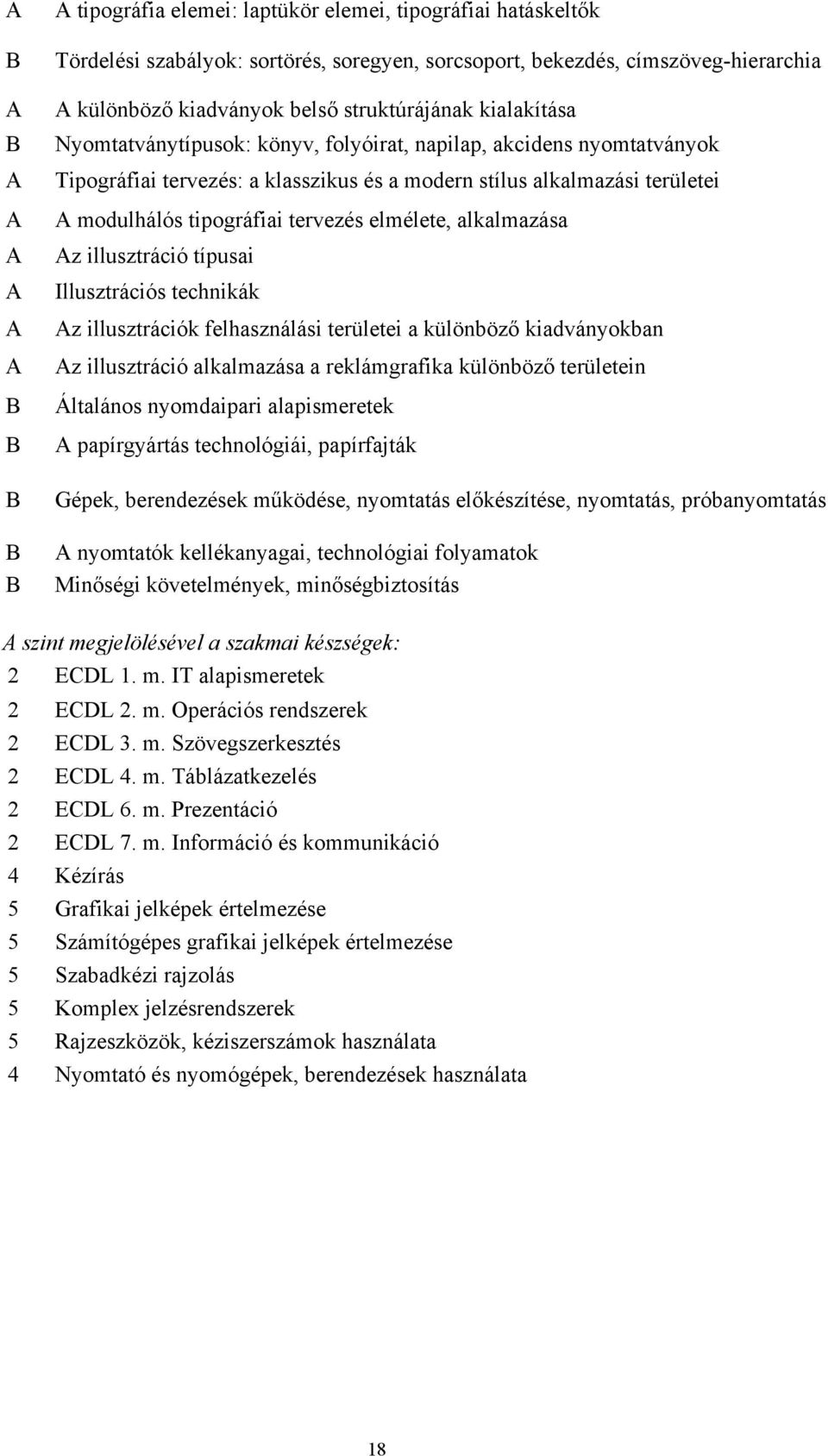 A A tipográfia elemei: laptükör elemei, tipográfiai hatáskeltők
B Tördelési szabályok: sortörés, soregyen, sorcsoport, bekezdés, címszöveg-hierarchia
A A különböző kiadványok belső struktúrájának kialakítása
B Nyomtatványtípusok: könyv, folyóirat, napilap, akcidens nyomtatványok
A Tipográfiai tervezés: a klasszikus és a modern stílus alkalmazási területei
A A modulhálós tipográfiai tervezés elmélete, alkalmazása
A Az illusztráció típusai
A Illusztrációs technikák
A Az illusztrációk felhasználási területei a különböző kiadványokban
A Az illusztráció alkalmazása a reklámgrafika különböző területein
B Általános nyomdaipari alapismeretek
B A papírgyártás technológiái, papírfajták
B Gépek, berendezések működése, nyomtatás előkészítése, nyomtatás, próbanyomtatás
B A nyomtatók kellékanyagai, technológiai folyamatok
B Minőségi követelmények, minőségbiztosítás

A szint megjelölésével a szakmai készségek:
2 ECDL 1. m. IT alapismeretek
2 ECDL 2. m. Operációs rendszerek
2 ECDL 3. m. Szövegszerkesztés
2 ECDL 4. m. Táblázatkezelés
2 ECDL 6. m. Prezentáció
2 ECDL 7. m. Információ és kommunikáció
4 Kézírás
5 Grafikai jelképek értelmezése
5 Számítógépes grafikai jelképek értelmezése
5 Szabadkézi rajzolás
5 Komplex jelzésrendszerek
5 Rajzeszközök, kéziszerszámok használata
4 Nyomtató és nyomógépek, berendezések használata

18